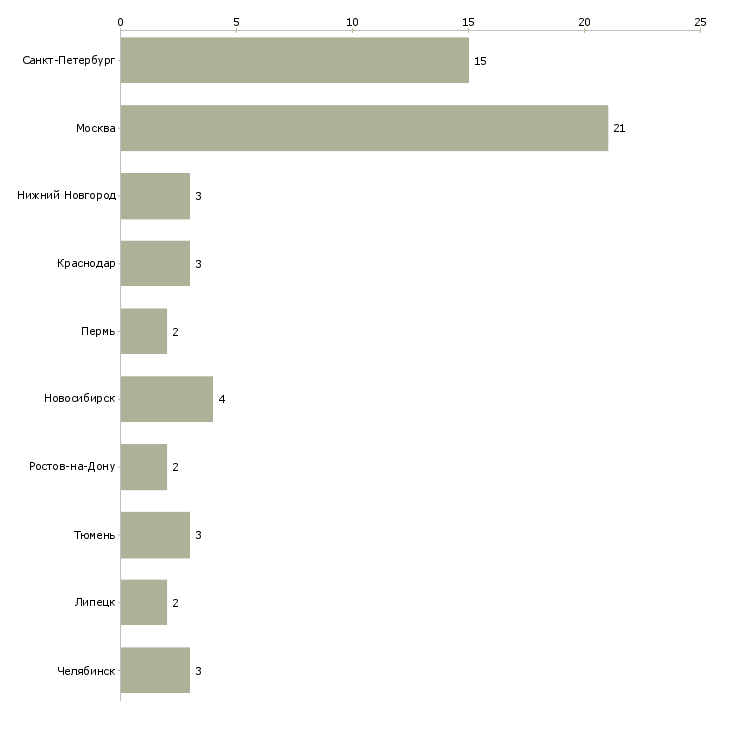 0 5 10 15 20 25

Санкт-Петербург 15
Москва 21
Нижний Новгород 3
Краснодар 3
Пермь 2
Новосибирск 4
Ростов-на-Дону 2
Тюмень 3
Липецк 2
Челябинск 3